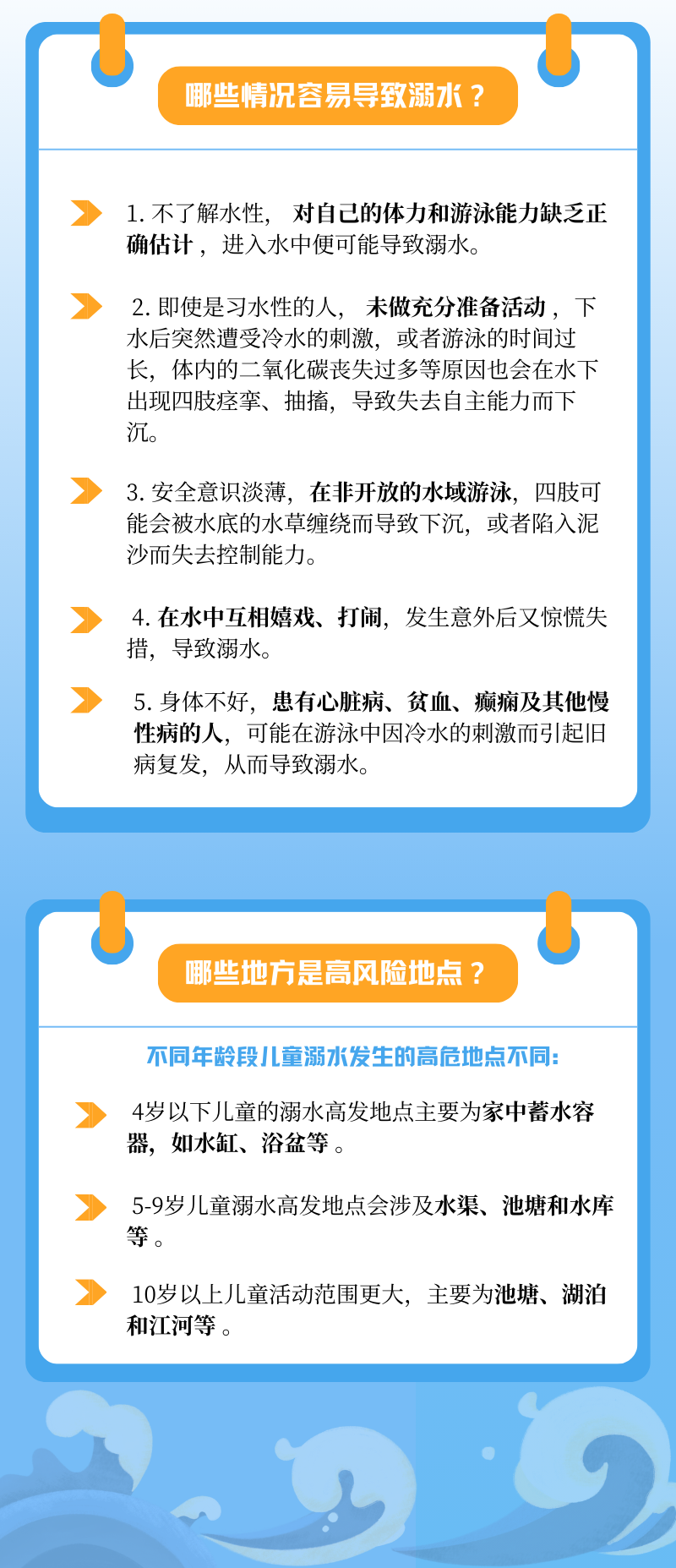 哪些情况容易导致溺水？

1.不了解水性，对自己的体力和游泳能力缺乏正确估计，进入水中便可能导致溺水。

2.即使是习水性的人，未做充分准备活动，下水后突然遭受冷水的刺激，或者游泳的时间过长，体内的二氧化碳丧失过多等原因也会在水下出现四肢痉挛、抽搐，导致失去自主能力而下沉。

3.安全意识淡薄，在非开放的水域游泳，四肢可能会被水底的水草缠绕而导致下沉，或者陷入泥沙而失去控制能力。

4.在水中互相嬉戏、打闹，发生意外后又惊慌失措，导致溺水。

5.身体不好，患有心脏病、贫血、癫痫及其他慢性病的人，可能在游泳中因冷水的刺激而引起旧病复发，从而导致溺水。

哪些地方是高风险地点？

不同年龄段儿童溺水发生的高危地点不同：

4岁以下儿童的溺水高发地点主要为家中蓄水容器，如水缸、浴盆等。

5-9岁儿童溺水高发地点会涉及水渠、池塘和水库等。

10岁以上儿童活动范围更大，主要为池塘、湖泊和江河等。